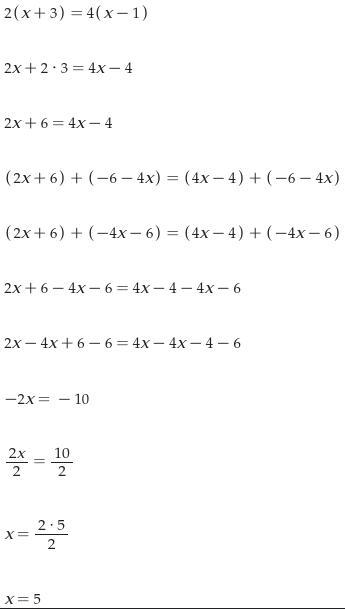 $2(x+3)=4(x-1)$

$2x+2\cdot 3=4x-4$

$2x+6=4x-4$

$(2x+6)+(-6-4x)=(4x-4)+(-6-4x)$

$(2x+6)+(-4x-6)=(4x-4)+(-4x-6)$

$2x+6-4x-6=4x-4-4x-6$

$2x-4x+6-6=4x-4x-4-6$

$-2x=-10$

$\frac{2x}{2}=\frac{10}{2}$

$x=\frac{2\cdot 5}{2}$

$x=5$